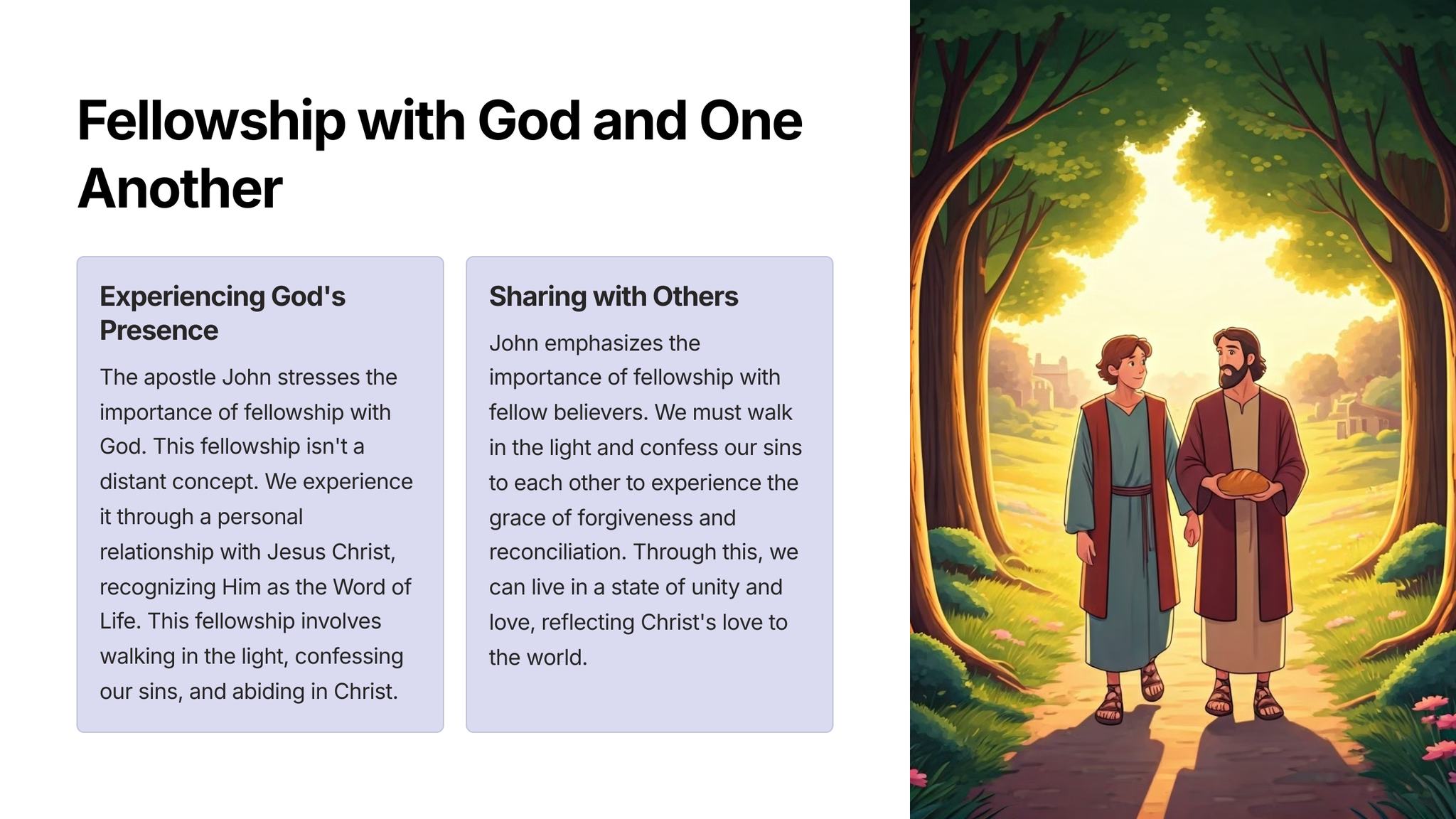 Fellowship with God and One Another

Experiencing God's Presence

The apostle John stresses the importance of fellowship with God. This fellowship isn't a distant concept. We experience it through a personal relationship with Jesus Christ, recognizing Him as the Word of Life. This fellowship involves walking in the light, confessing our sins, and abiding in Christ.

Sharing with Others

John emphasizes the importance of fellowship with fellow believers. We must walk in the light and confess our sins to each other to experience the grace of forgiveness and reconciliation. Through this, we can live in a state of unity and love, reflecting Christ's love to the world.